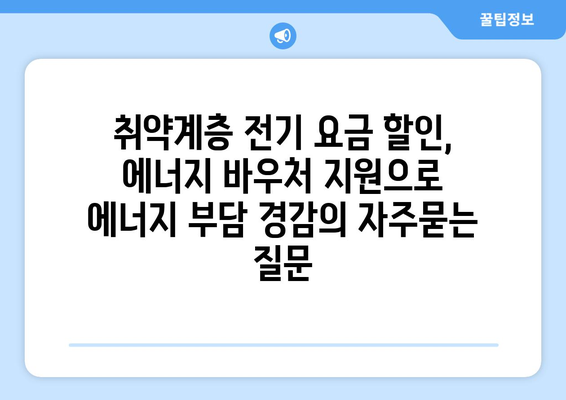 꿀팁정보

취약계층 전기 요금 할인, 에너지 바우처 지원으로 에너지 부담 경감의 자주묻는 질문